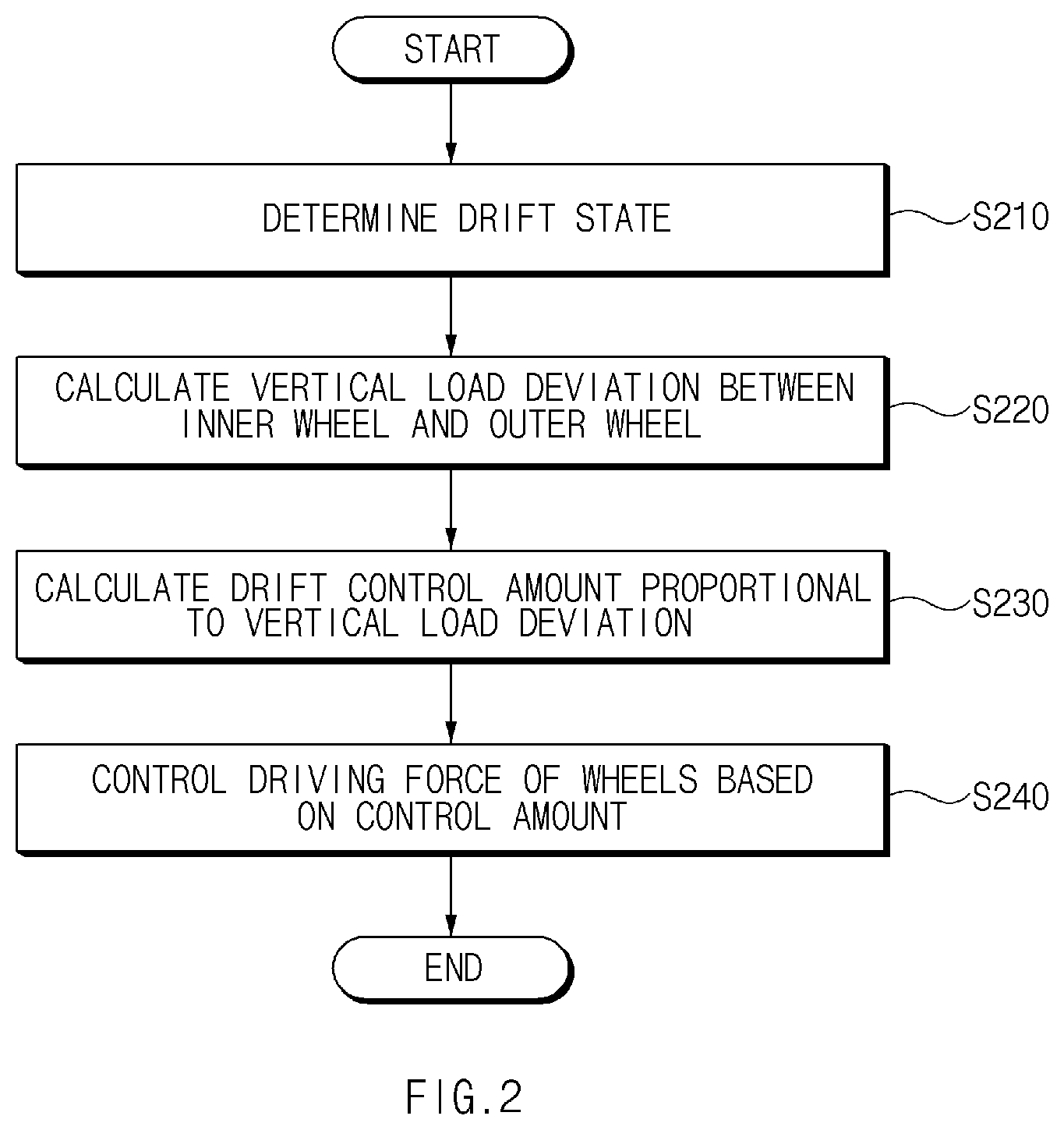 START

DETERMINE DRIFT STATE

S210

CALCULATE VERTICAL LOAD DEVIATION BETWEEN INNER WHEEL AND OUTER WHEEL

S220

CALCULATE DRIFT CONTROL AMOUNT PROPORTIONAL TO VERTICAL LOAD DEVIATION

S230

CONTROL DRIVING FORCE OF WHEELS BASED ON CONTROL AMOUNT

S240

END

FIG.2